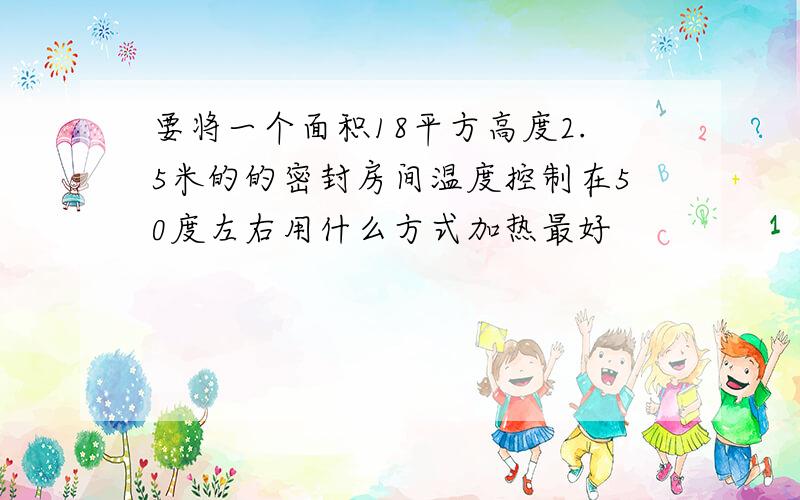 要将一个面积18平方高度2.5米的的密封房间温度控制在50度左右用什么方式加热最好

1 2 ? B + C 1